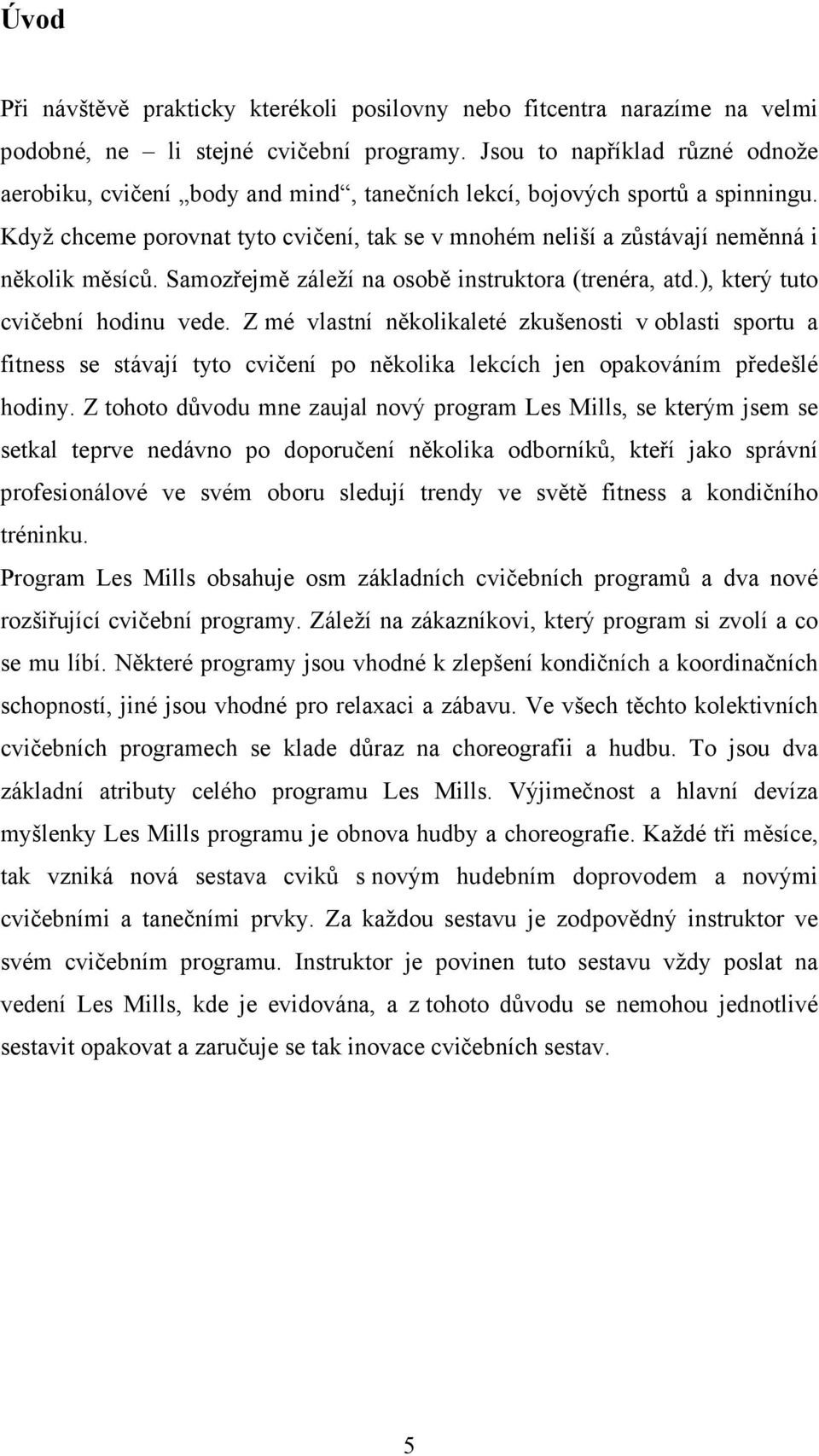 Úvod

Při návštěvě prakticky kterékoli posilovny nebo fitcentra narazíme na velmi podobné, ne – li stejné cvičební programy. Jsou to například různé odnože aerobiku, cvičení „body and mind“, tanečních lekcí, bojových sportů a spinningu. Když chceme porovnat tyto cvičení, tak se v mnohém neliší a zůstávají neměnná i několik měsíců. Samozřejmě záleží na osobě instruktora (trenéra, atd.), který tuto cvičební hodinu vede. Z mé vlastní několikaleté zkušenosti v oblasti sportu a fitness se stávají tyto cvičení po několika lekcích jen opakováním předešlé hodiny. Z tohoto důvodu mne zaujal nový program Les Mills, se kterým jsem se setkal teprve nedávno po doporučení několika odborníků, kteří jako správní profesionálové ve svém oboru sledují trendy ve světě fitness a kondičního tréninku.
Program Les Mills obsahuje osm základních cvičebních programů a dva nové rozšiřující cvičební programy. Záleží na zákazníkovi, který program si zvolí a co se mu líbí. Některé programy jsou vhodné k zlepšení kondičních a koordinačních schopností, jiné jsou vhodné pro relaxaci a zábavu. Ve všech těchto kolektivních cvičebních programech se klade důraz na choreografii a hudbu. To jsou dva základní atributy celého programu Les Mills. Výjimečnost a hlavní devíza myšlenky Les Mills programu je obnova hudby a choreografie. Každé tři měsíce, tak vzniká nová sestava cviků s novým hudebním doprovodem a novými cvičebními a tanečními prvky. Za každou sestavu je zodpovědný instruktor ve svém cvičebním programu. Instruktor je povinen tuto sestavu vždy poslat na vedení Les Mills, kde je evidována, a z tohoto důvodu se nemohou jednotlivé sestavit opakovat a zaručuje se tak inovace cvičebních sestav.

5